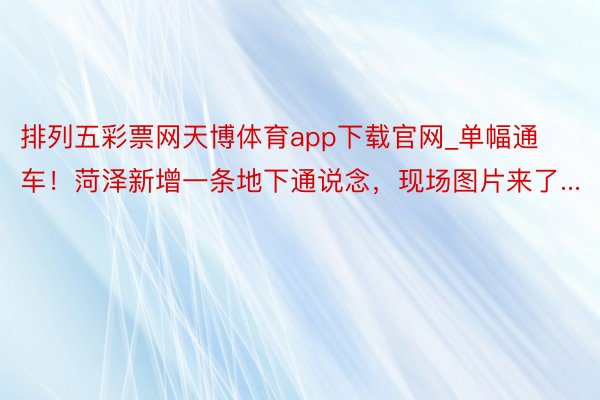 排列五彩票网天博体育app下载官网_单幅通车！菏泽新增一条地下通说念，现场图片来了...